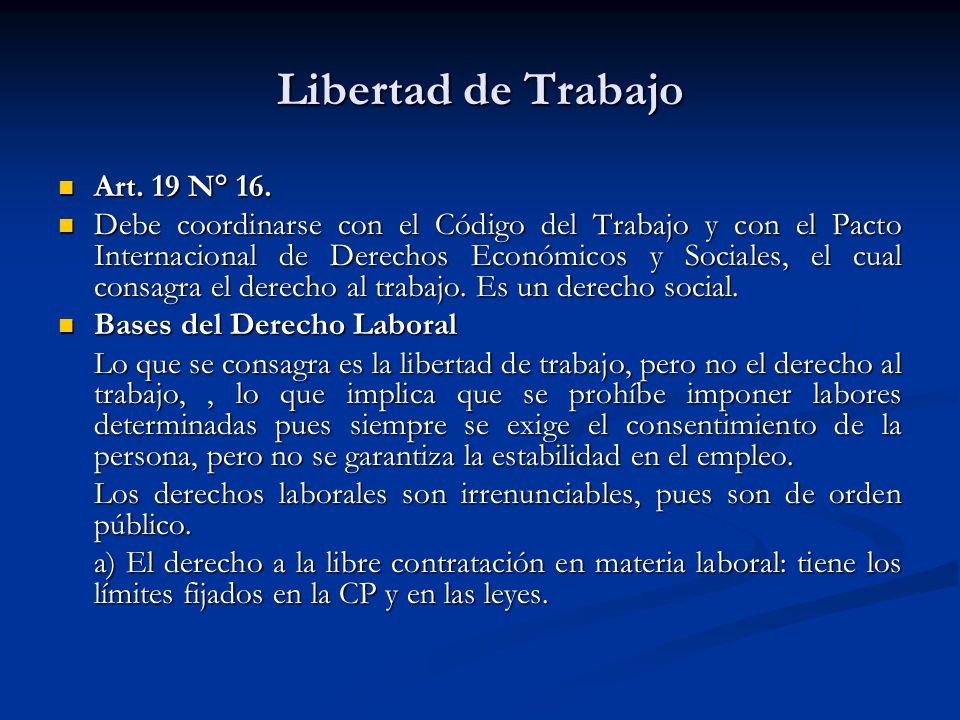 Libertad de Trabajo

Art. 19 N° 16.

Debe coordinarse con el Código del Trabajo y con el Pacto Internacional de Derechos Económicos y Sociales, el cual consagra el derecho al trabajo. Es un derecho social.

Bases del Derecho Laboral

Lo que se consagra es la libertad de trabajo, pero no el derecho al trabajo, , lo que implica que se prohíbe imponer labores determinadas pues siempre se exige el consentimiento de la persona, pero no se garantiza la estabilidad en el empleo.

Los derechos laborales son irrenunciables, pues son de orden público.

a) El derecho a la libre contratación en materia laboral: tiene los límites fijados en la CP y en las leyes.